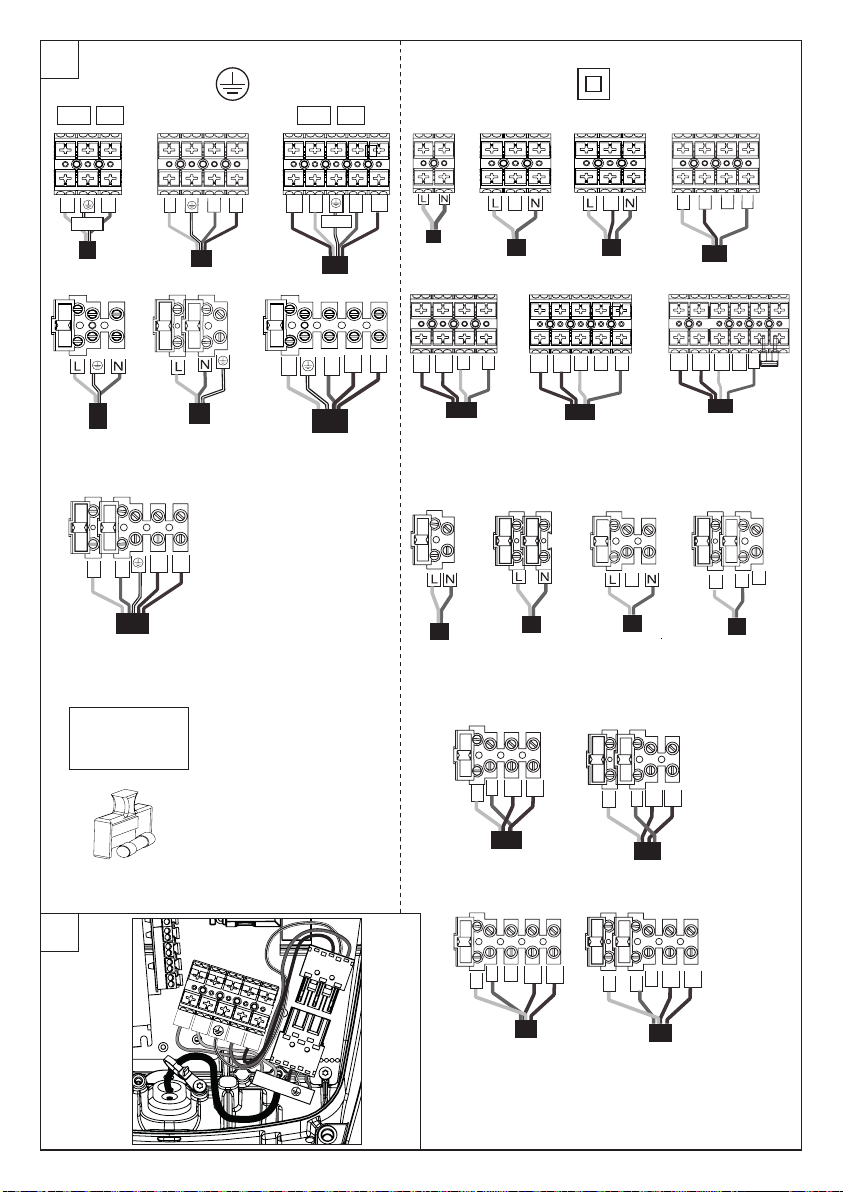 L N
L N
L N
L N
L N
L N
L N
L N
L N